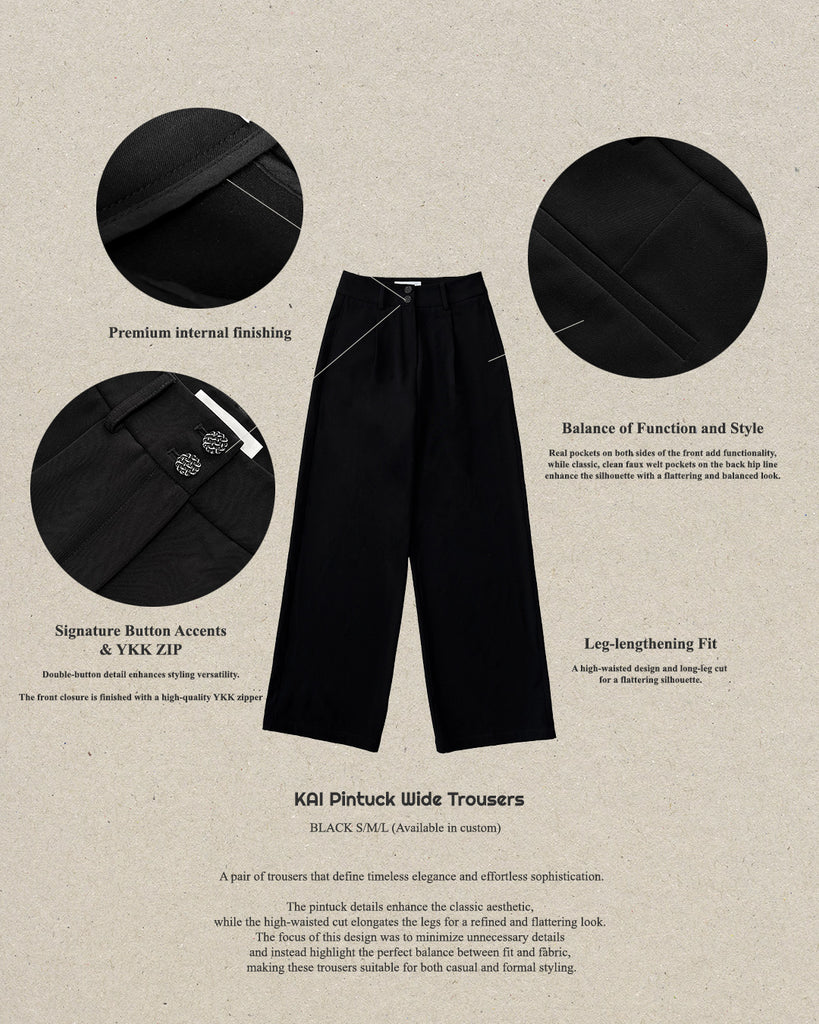 Premium internal finishing

Signature Button Accents
& YKK ZIP

Double-button detail enhances styling versatility.

The front closure is finished with a high-quality YKK zipper

Balance of Function and Style

Real pockets on both sides of the front add functionality, while classic, clean faux welt pockets on the back hip line enhance the silhouette with a flattering and balanced look.

Leg-lengthening Fit

A high-waisted design and long-leg cut for a flattering silhouette.

KAI Pintuck Wide Trousers

BLACK S/M/L (Available in custom)

A pair of trousers that define timeless elegance and effortless sophistication.

The pintuck details enhance the classic aesthetic, while the high-waisted cut elongates the legs for a refined and flattering look. The focus of this design was to minimize unnecessary details and instead highlight the perfect balance between fit and fabric, making these trousers suitable for both casual and formal styling.